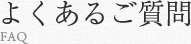 よくあるご質問
FAQ